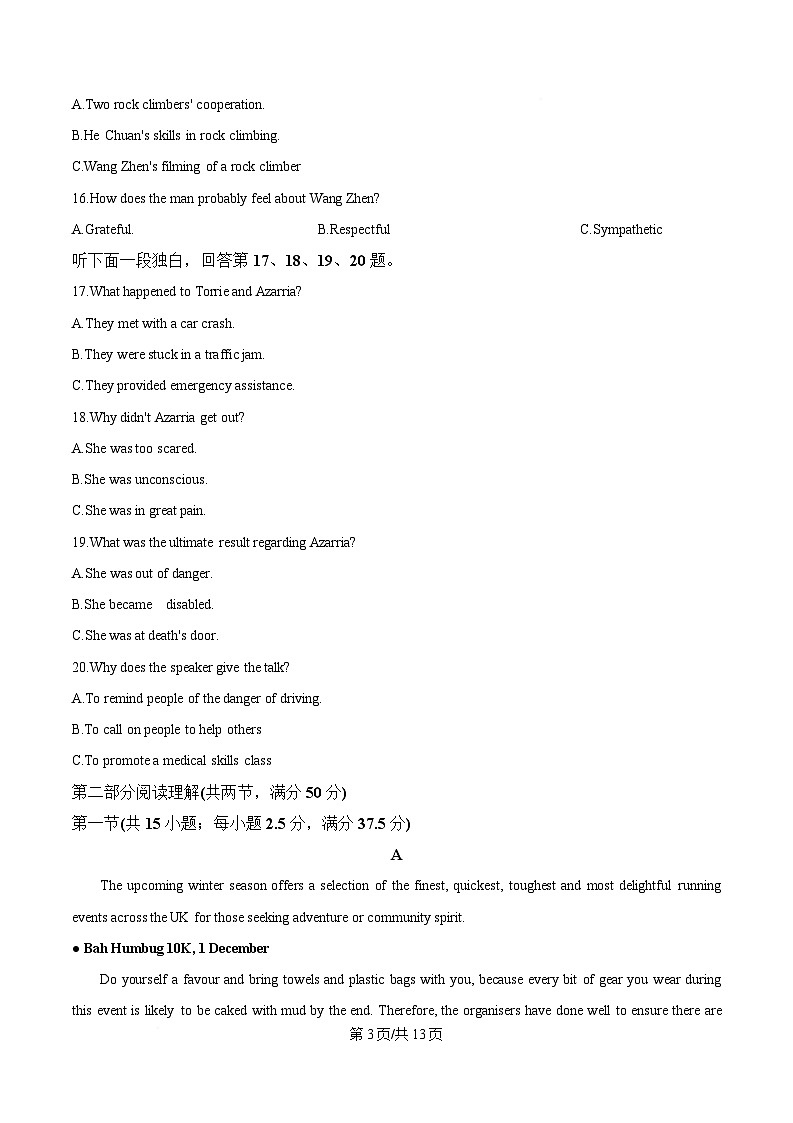 A.Two rock climbers' cooperation.

B.He Chuan's skills in rock climbing.

C.Wang Zhen's filming of a rock climber

16.How does the man probably feel about Wang Zhen?

A.Grateful. B.Respectful C.Sympathetic

听下面一段独白，回答第17、18、19、20题。

17.What happened to Torrie and Azarria?

A.They met with a car crash.

B.They were stuck in a traffic jam.

C.They provided emergency assistance.

18.Why didn't Azarria get out?

A.She was too scared.

B.She was unconscious.

C.She was in great pain.

19.What was the ultimate result regarding Azarria?

A.She was out of danger.

B.She became disabled.

C.She was at death's door.

20.Why does the speaker give the talk?

A.To remind people of the danger of driving.

B.To call on people to help others

C.To promote a medical skills class

第二部分阅读理解(共两节，满分50分)

第一节(共15小题；每小题2.5分，满分37.5分)

A

The upcoming winter season offers a selection of the finest, quickest, toughest and most delightful running events across the UK for those seeking adventure or community spirit.

• Bah Humbug 10K, 1 December

Do yourself a favour and bring towels and plastic bags with you, because every bit of gear you wear during this event is likely to be caked with mud by the end. Therefore, the organisers have done well to ensure there are

第3页/共13页